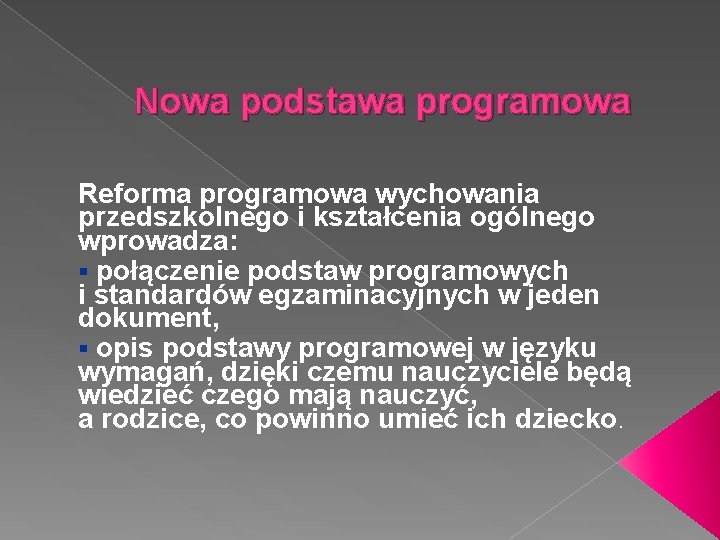 Nowa podstawa programowa

Reforma programowa wychowania przedszkolnego i kształcenia ogólnego wprowadza:

▪ połączenie podstaw programowych i standardów egzaminacyjnych w jeden dokument,

▪ opis podstawy programowej w języku wymagań, dzięki czemu nauczyciele będą wiedzieć czego mają nauczyć, a rodzice, co powinno umieć ich dziecko.